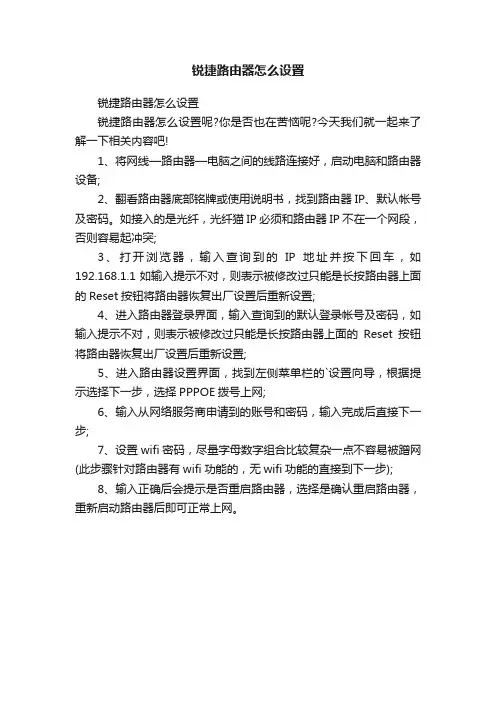 锐捷路由器怎么设置

锐捷路由器怎么设置

锐捷路由器怎么设置呢?你是否也在苦恼呢?今天我们就一起来了解一下相关内容吧!

1、将网线—路由器—电脑之间的线路连接好，启动电脑和路由器设备;

2、翻看路由器底部铭牌或使用说明书，找到路由器 IP、默认帐号及密码。如接入的是光纤，光纤猫 IP 必须和路由器 IP 不在一个网段，否则容易起冲突;

3、打开浏览器，输入查询到的 IP 地址并按下回车，如 192.168.1.1 如输入提示不对，则表示被修改过只能是长按路由器上面的 Reset 按钮将路由器恢复出厂设置后重新设置;

4、进入路由器登录界面，输入查询到的默认登录帐号及密码，如输入提示不对，则表示被修改过只能是长按路由器上面的 Reset 按钮将路由器恢复出厂设置后重新设置;

5、进入路由器设置界面，找到左侧菜单栏的`设置向导，根据提示选择下一步，选择 PPPOE 拨号上网;

6、输入从网络服务商申请到的账号和密码，输入完成后直接下一步;

7、设置 wifi 密码，尽量字母数字组合比较复杂一点不容易被蹭网(此步骤针对路由器有 wifi 功能的，无 wifi 功能的直接到下一步);

8、输入正确后会提示是否重启路由器，选择是确认重启路由器，重新启动路由器后即可正常上网。